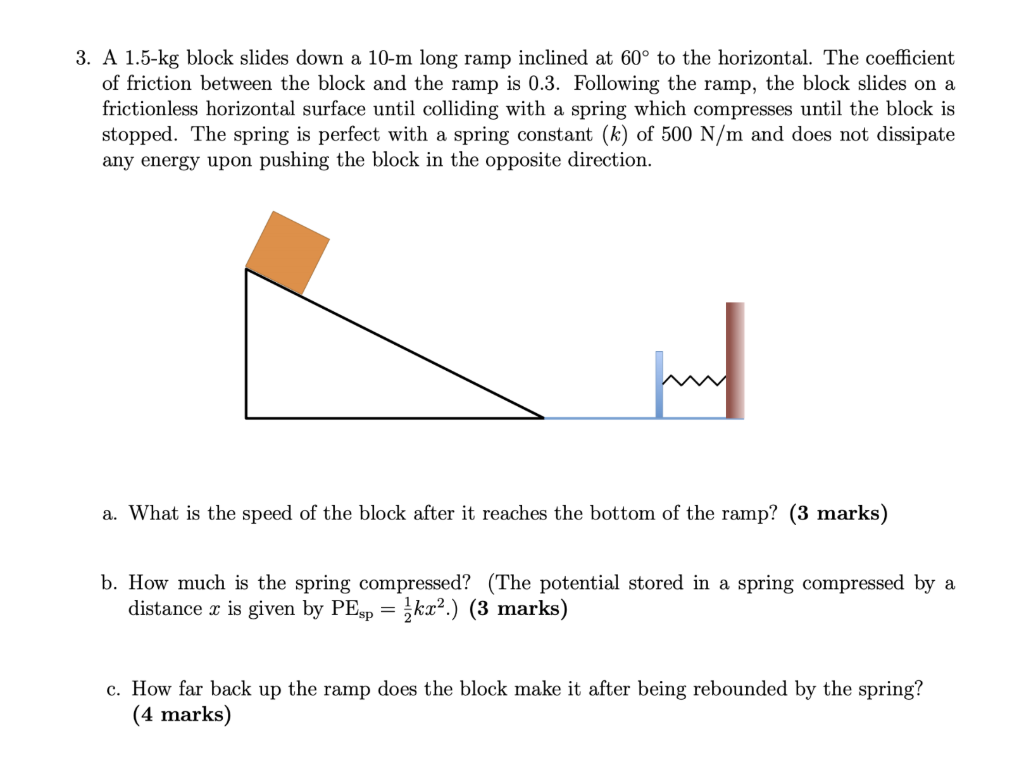 3. A 1.5-kg block slides down a 10-m long ramp inclined at 60° to the horizontal. The coefficient of friction between the block and the ramp is 0.3. Following the ramp, the block slides on a frictionless horizontal surface until colliding with a spring which compresses until the block is stopped. The spring is perfect with a spring constant ($k$) of 500 N/m and does not dissipate any energy upon pushing the block in the opposite direction.

a. What is the speed of the block after it reaches the bottom of the ramp? (3 marks)

b. How much is the spring compressed? (The potential stored in a spring compressed by a distance $x$ is given by $PE_{sp} = \frac{1}{2}kx^2$.) (3 marks)

c. How far back up the ramp does the block make it after being rebounded by the spring? (4 marks)